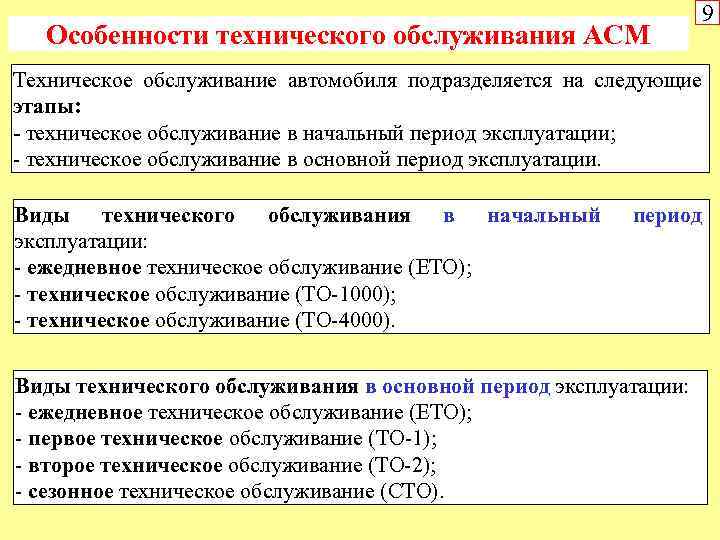 9

Особенности технического обслуживания АСМ

Техническое обслуживание автомобиля подразделяется на следующие этапы:
- техническое обслуживание в начальный период эксплуатации;
- техническое обслуживание в основной период эксплуатации.

Виды технического обслуживания в начальный период эксплуатации:
- ежедневное техническое обслуживание (ЕТО);
- техническое обслуживание (ТО-1000);
- техническое обслуживание (ТО-4000).

Виды технического обслуживания в основной период эксплуатации:
- ежедневное техническое обслуживание (ЕТО);
- первое техническое обслуживание (ТО-1);
- второе техническое обслуживание (ТО-2);
- сезонное техническое обслуживание (СТО).